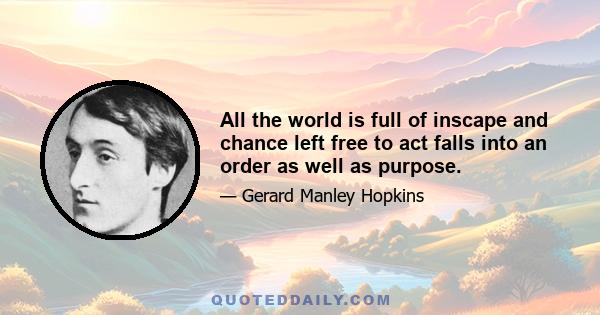 All the world is full of inscape and chance left free to act falls into an order as well as purpose.

— Gerard Manley Hopkins

QUOTEDDAILY.COM